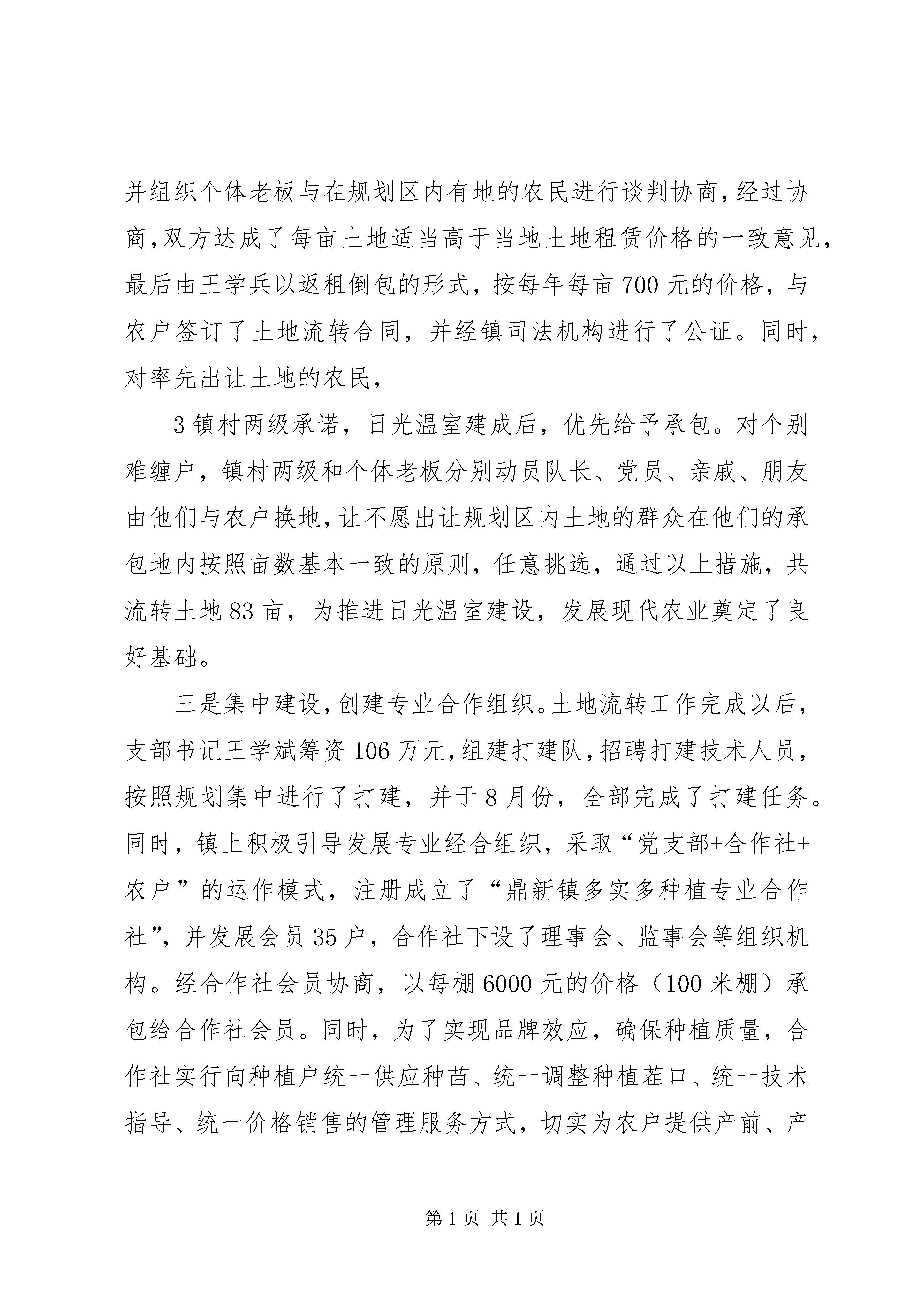 并组织个体老板与在规划区内有地的农民进行谈判协商，经过协商，双方达成了每亩土地适当高于当地土地租赁价格的一致意见，最后由王学兵以返租倒包的形式，按每年每亩700元的价格，与农户签订了土地流转合同，并经镇司法机构进行了公证。同时，对率先出让土地的农民，

3镇村两级承诺，日光温室建成后，优先给予承包。对个别难缠户，镇村两级和个体老板分别动员队长、党员、亲戚、朋友由他们与农户换地，让不愿出让规划区内土地的群众在他们的承包地内按照亩数基本一致的原则，任意挑选，通过以上措施，共流转土地83亩，为推进日光温室建设，发展现代农业奠定了良好基础。

三是集中建设，创建专业合作组织。土地流转工作完成以后，支部书记王学斌筹资106万元，组建打建队，招聘打建技术人员，按照规划集中进行了打建，并于8月份，全部完成了打建任务。同时，镇上积极引导发展专业经合组织，采取“党支部+合作社+农户”的运作模式，注册成立了“鼎新镇多实多种植专业合作社”，并发展会员35户，合作社下设了理事会、监事会等组织机构。经合作社会员协商，以每棚6000元的价格（100米棚）承包给合作社会员。同时，为了实现品牌效应，确保种植质量，合作社实行向种植户统一供应种苗、统一调整种植茬口、统一技术指导、统一价格销售的管理服务方式，切实为农户提供产前、产

第1页 共1页